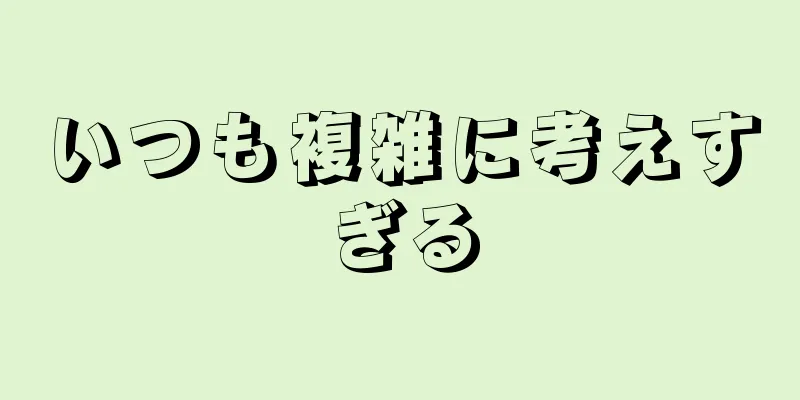 いつも複雑に考えすぎる